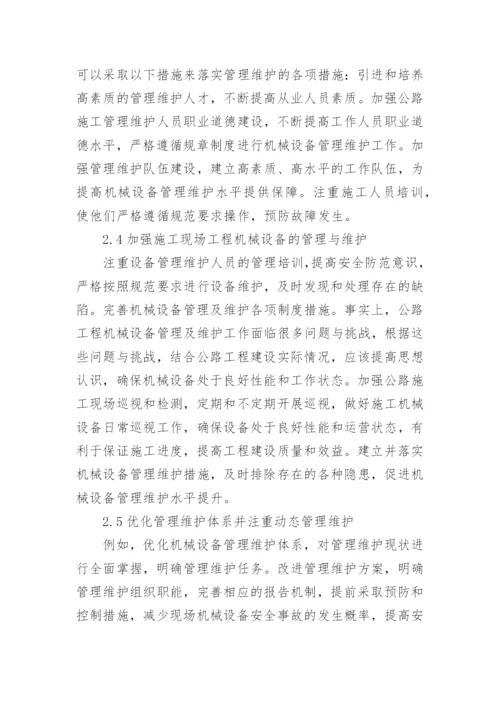 可以采取以下措施来落实管理维护的各项措施：引进和培养高素质的管理维护人才，不断提高从业人员素质。加强公路施工管理维护人员职业道德建设，不断提高工作人员职业道德水平，严格遵循规章制度进行机械设备管理维护工作。加强管理维护队伍建设，建立高素质、高水平的工作队伍，为提高机械设备管理维护水平提供保障。注重施工人员培训，使他们严格遵循规范要求操作，预防故障发生。

2.4 加强施工现场工程机械设备的管理与维护

注重设备管理维护人员的管理培训，提高安全防范意识，严格按照规范要求进行设备维护，及时发现和处理存在的缺陷。完善机械设备管理及维护各项制度措施。事实上，公路工程机械设备管理及维护工作面临很多问题与挑战，根据这些问题与挑战，结合公路工程建设实际情况，应该提高思想认识，确保机械设备处于良好性能和工作状态。加强公路施工现场巡视和检测，定期和不定期开展巡视，做好施工机械设备日常巡视工作，确保设备处于良好性能和运营状态，有利于保证施工进度，提高工程建设质量和效益。建立并落实机械设备管理维护措施，及时排除存在的各种隐患，促进机械设备管理维护水平提升。

2.5 优化管理维护体系并注重动态管理维护

例如，优化机械设备管理维护体系，对管理维护现状进行全面掌握，明确管理维护任务。改进管理维护方案，明确管理维护组织职能，完善相应的报告机制，提前采取预防和控制措施，减少现场机械设备安全事故的发生概率，提高安